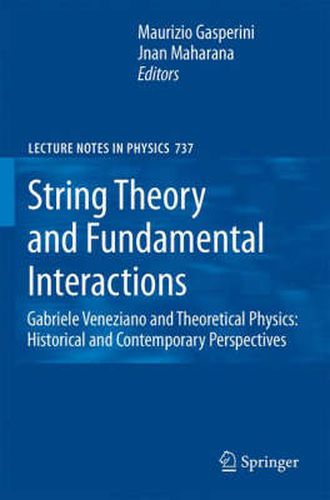 Maurizio Gasperini
Jnan Maharana
Editors

LECTURE NOTES IN PHYSICS 737

String Theory and Fundamental Interactions

Gabriele Veneziano and Theoretical Physics: Historical and Contemporary Perspectives

Springer